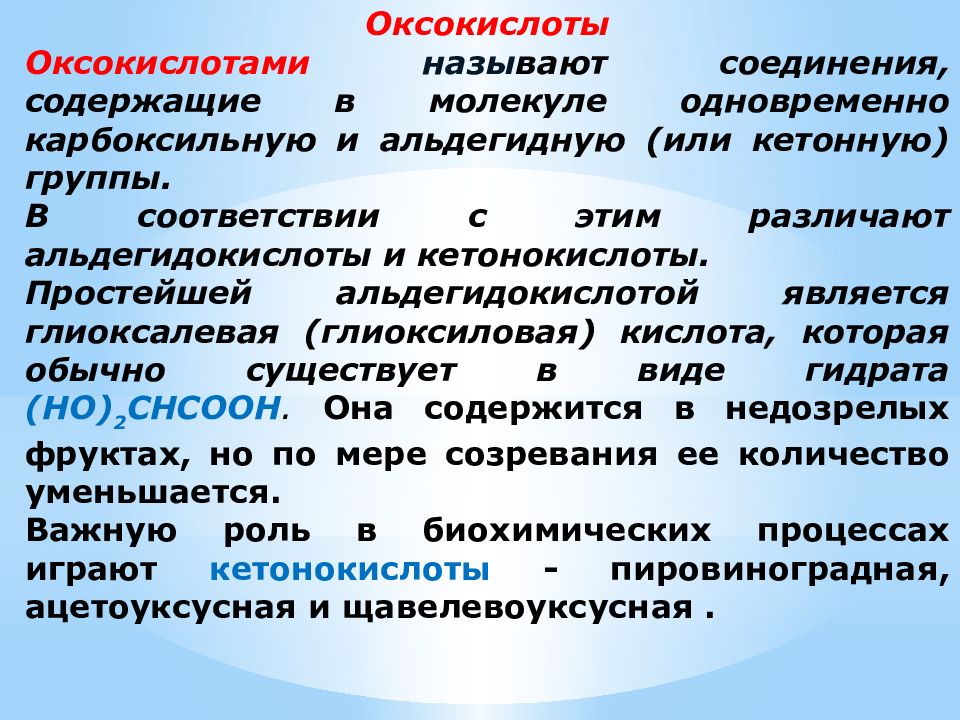 Оксокислоты

Оксокислотами называют соединения, содержащие в молекуле одновременно карбоксильную и альдегидную (или кетонную) группы.

В соответствии с этим различают альдегидокислоты и кетонокислоты.

Простейшей альдегидокислотой является глиоксалевая (глиоксиловая) кислота, которая обычно существует в виде гидрата $(HO)_2CHCOOH$. Она содержится в недозрелых фруктах, но по мере созревания ее количество уменьшается.

Важную роль в биохимических процессах играют кетонокислоты - пировиноградная, ацетоуксусная и щавелевоуксусная .